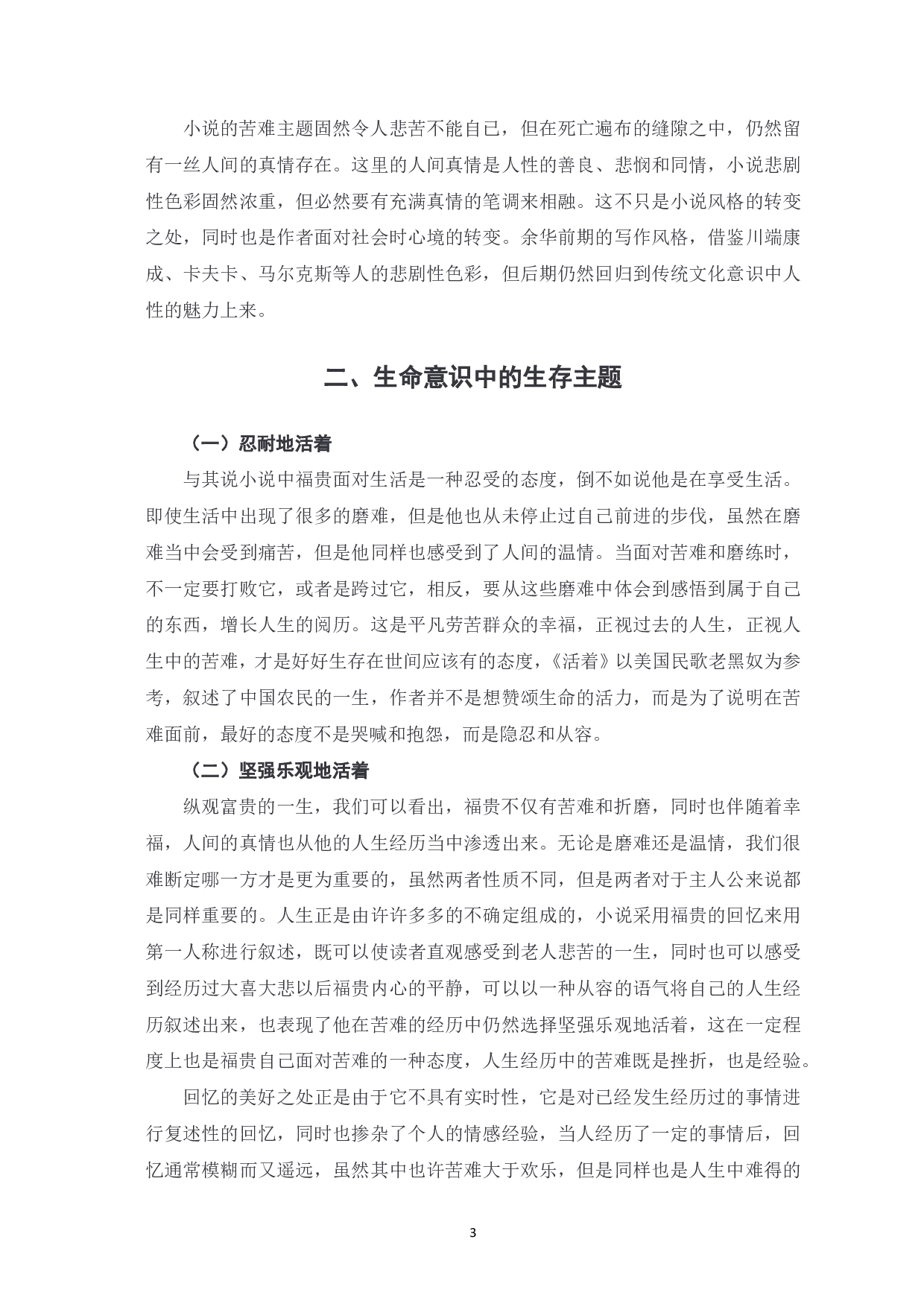 小说的苦难主题固然令人悲苦不能自已，但在死亡遍布的缝隙之中，仍然留有一丝人间的真情存在。这里的人间真情是人性的善良、悲悯和同情，小说悲剧性色彩固然浓重，但必然要有充满真情的笔调来相融。这不只是小说风格的转变之处，同时也是作者面对社会时心境的转变。余华前期的写作风格，借鉴川端康成、卡夫卡、马尔克斯等人的悲剧性色彩，但后期仍然回归到传统文化意识中人性的魅力上来。

二、生命意识中的生存主题

（一）忍耐地活着

与其说小说中福贵面对生活是一种忍受的态度，倒不如说他是在享受生活。即使生活中出现了很多的磨难，但是他也从未停止过自己前进的步伐，虽然在磨难当中会受到痛苦，但是他同样也感受到了人间的温情。当面对苦难和磨练时，不一定要打败它，或者是跨过它，相反，要从这些磨难中体会到感悟到属于自己的东西，增长人生的阅历。这是平凡劳苦群众的幸福，正视过去的人生，正视人生中的苦难，才是好好生存在世间应该有的态度，《活着》以美国民歌老黑奴为参考，叙述了中国农民的一生，作者并不是想赞颂生命的活力，而是为了说明在苦难面前，最好的态度不是哭喊和抱怨，而是隐忍和从容。

（二）坚强乐观地活着

纵观富贵的一生，我们可以看出，福贵不仅有苦难和折磨，同时也伴随着幸福，人间的真情也从他的人生经历当中渗透出来。无论是磨难还是温情，我们很难断定哪一方才是更为重要的，虽然两者性质不同，但是两者对于主人公来说都是同样重要的。人生正是由许许多多的不确定组成的，小说采用福贵的回忆来用第一人称进行叙述，既可以使读者直观感受到老人悲苦的一生，同时也可以感受到经历过大喜大悲以后福贵内心的平静，可以以一种从容的语气将自己的人生经历叙述出来，也表现了他在苦难的经历中仍然选择坚强乐观地活着，这在一定程度上也是福贵自己面对苦难的一种态度，人生经历中的苦难既是挫折，也是经验。

回忆的美好之处正是由于它不具有实时性，它是对已经发生经历过的事情进行复述性的回忆，同时也掺杂了个人的情感经验，当人经历了一定的事情后，回忆通常模糊而又遥远，虽然其中也许苦难大于欢乐，但是同样也是人生中难得的

3